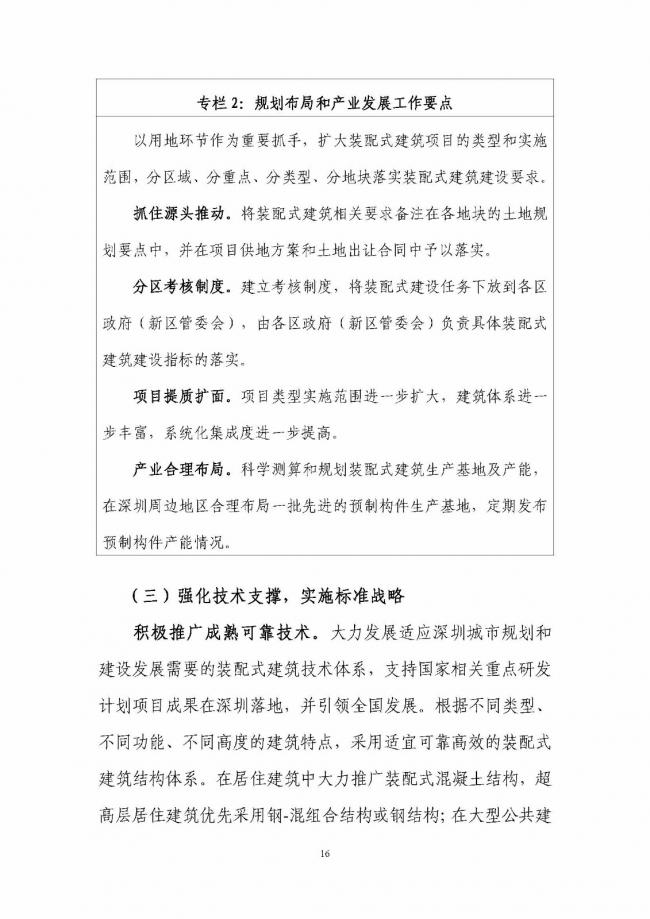 专栏 2：规划布局和产业发展工作要点

以用地环节作为重要抓手，扩大装配式建筑项目的类型和实施范围，分区域、分重点、分类型、分地块落实装配式建筑建设要求。

抓住源头推动。将装配式建筑相关要求备注在各地块的土地规划要点中，并在项目供地方案和土地出让合同中予以落实。

分区考核制度。建立考核制度，将装配式建设任务下放到各区政府（新区管委会），由各区政府（新区管委会）负责具体装配式建筑建设指标的落实。

项目提质扩面。项目类型实施范围进一步扩大，建筑体系进一步丰富，系统化集成度进一步提高。

产业合理布局。科学测算和规划装配式建筑生产基地及产能，在深圳周边地区合理布局一批先进的预制构件生产基地，定期发布预制构件产能情况。

（三）强化技术支撑，实施标准战略

积极推广成熟可靠技术。大力发展适应深圳城市规划和建设发展需要的装配式建筑技术体系，支持国家相关重点研发计划项目成果在深圳落地，并引领全国发展。根据不同类型、不同功能、不同高度的建筑特点，采用适宜可靠高效的装配式建筑结构体系。在居住建筑中大力推广装配式混凝土结构，超高层居住建筑优先采用钢-混组合结构或钢结构；在大型公共建

16